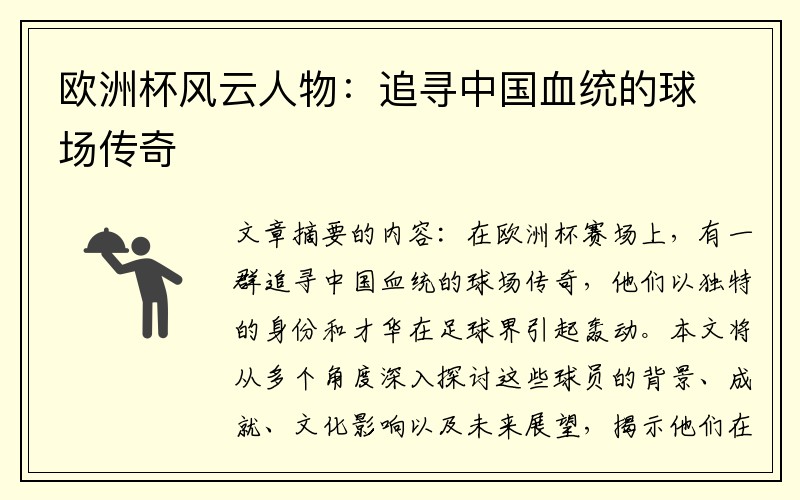 欧洲杯风云人物：追寻中国血统的球场传奇

文章摘要的内容：在欧洲杯赛场上，有一群追寻中国血统的球场传奇，他们以独特的身份和才华在足球界引起轰动。本文将从多个角度深入探讨这些球员的背景、成就、文化影响以及未来展望，揭示他们在